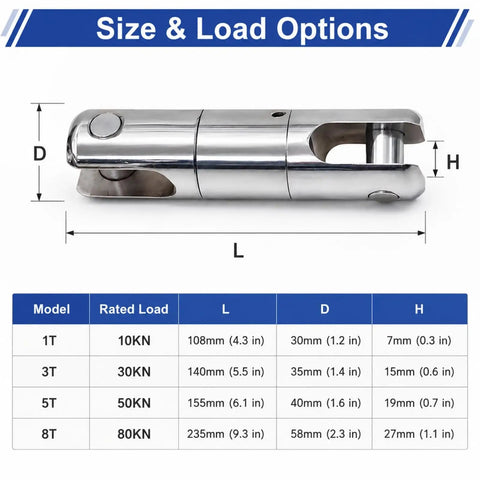 Size & Load Options

D

H

L

| Model | Rated Load | L | D | H |
|---|---|---|---|---|
| 1T | 10KN | 108mm (4.3 in) | 30mm (1.2 in) | 7mm (0.3 in) |
| 3T | 30KN | 140mm (5.5 in) | 35mm (1.4 in) | 15mm (0.6 in) |
| 5T | 50KN | 155mm (6.1 in) | 40mm (1.6 in) | 19mm (0.7 in) |
| 8T | 80KN | 235mm (9.3 in) | 58mm (2.3 in) | 27mm (1.1 in) |